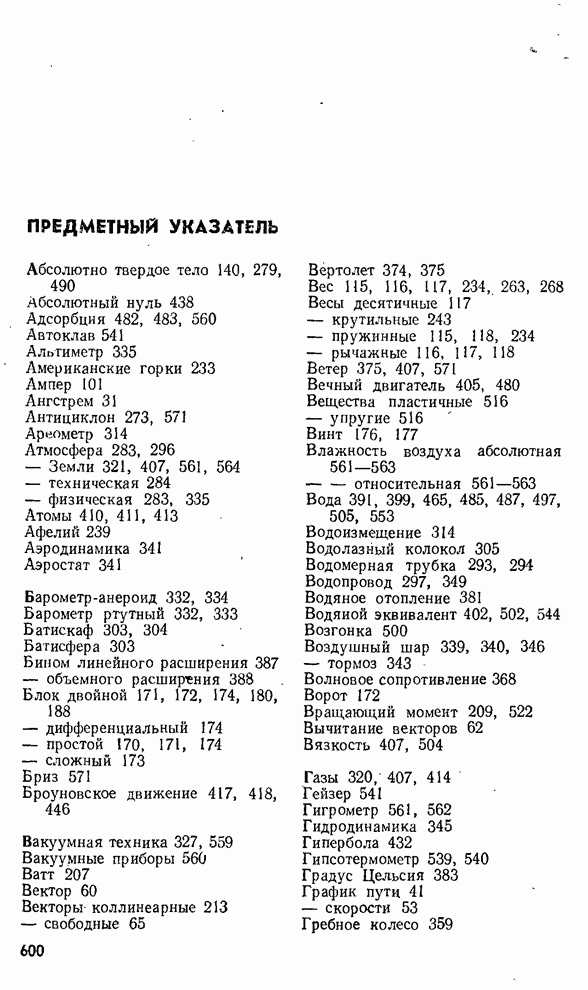 ПРЕДМЕТНЫЙ УКАЗАТЕЛЬ

Абсолютно твердое тело 140, 279, 490
Абсолютный нуль 438
Адсорбция 482, 483, 560
Автоклав 541
Альтиметр 335
Американские горки 233
Ампер 101
Ангстрем 31
Антициклон 273, 571
Ареометр 314
Атмосфера 283, 296
— Земли 321, 407, 561, 564
— техническая 284
— физическая 283, 335
Атомы 410, 411, 413
Афелий 239
Аэродинамика 341
Аэростат 341

Барометр-анероид 332, 334
Барометр ртутный 332, 333
Батискаф 303, 304
Батисфера 303
Бином линейного расширения 387
— объемного расширения 388
Блок двойной 171, 172, 174, 180, 188
— дифференциальный 174
— простой 170, 171, 174
— сложный 173
Бриз 571
Броуновское движение 417, 418, 446

Вакуумная техника 327, 559
Вакуумные приборы 560
Ватт 207
Вектор 60
Векторы коллинеарные 213
— свободные 65

Вертолет 374, 375
Вес 115, 116, 117, 234, 263, 268
Весы десятичные 117
— крутильные 243
— пружинные 115, 118, 234
— рычажные 116, 117, 118
Ветер 375, 407, 571
Вечный двигатель 405, 480
Вещества пластичные 516
— упругие 516
Винт 176, 177
Влажность воздуха абсолютная 561—563
— — относительная 561—563
Вода 391, 399, 465, 485, 487, 497, 505, 553
Водоизмещение 314
Водолазный колокол 305
Водомерная трубка 293, 294
Водопровод 297, 349
Водяное отопление 381
Водяной эквивалент 402, 502, 544
Возгонка 500
Воздушный шар 339, 340, 346
— тормоз 343
Волновое сопротивление 368
Ворот 172
Вращающий момент 209, 522
Вычитание векторов 62
Вязкость 407, 504

Газы 320, 407, 414
Гейзер 541
Гигрометр 561, 562
Гидродинамика 345
Гипербола 432
Гипсотермометр 539, 540
Градус Цельсия 383
График пути 41
— скорости 53
Гребное колесо 359

600